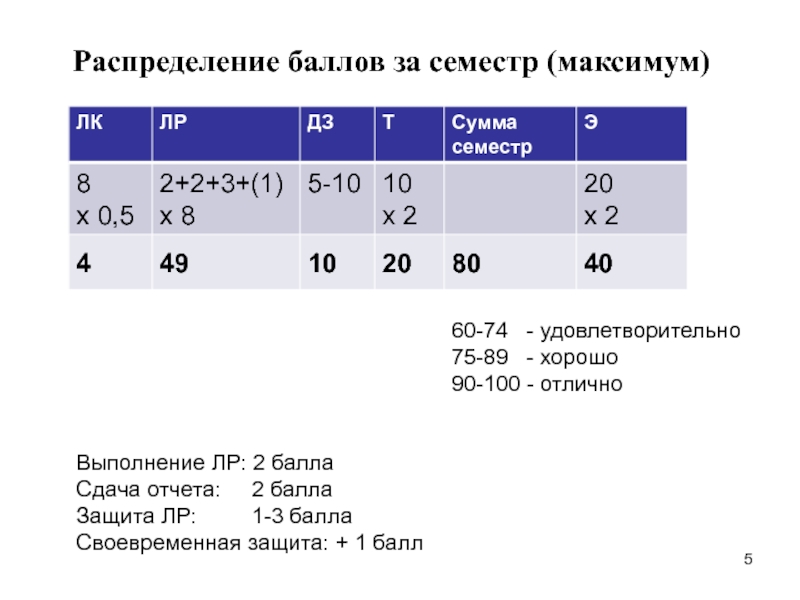 Распределение баллов за семестр (максимум)

| ЛК | ЛР | ДЗ | Т | Сумма семестр | Э |
|---|---|---|---|---|---|
| 8 x 0,5 | 2+2+3+(1) x 8 | 5-10 | 10 x 2 | | 20 x 2 |
| 4 | 49 | 10 | 20 | 80 | 40 |

60-74 - удовлетворительно
75-89 - хорошо
90-100 - отлично

Выполнение ЛР: 2 балла
Сдача отчета: 2 балла
Защита ЛР: 1-3 балла
Своевременная защита: + 1 балл

5